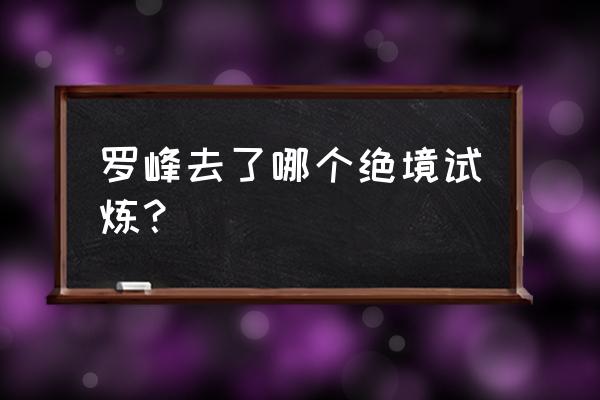 罗峰去了哪个绝境试炼？